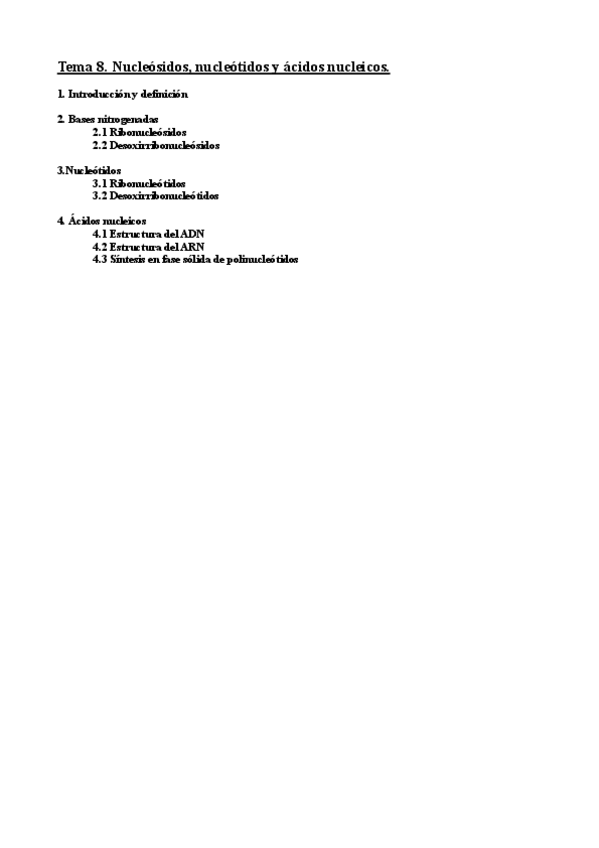 Tema 8. Nucleósidos, nucleótidos y ácidos nucleicos.

1. Introducción y definición

2. Bases nitrogenadas
2.1 Ribonucleósidos
2.2 Desoxirribonucleósidos

3.Nucleótidos
3.1 Ribonucleótidos
3.2 Desoxirribonucleótidos

4. Ácidos nucleicos
4.1 Estructura del ADN
4.2 Estructura del ARN
4.3 Síntesis en fase sólida de polinucleótidos